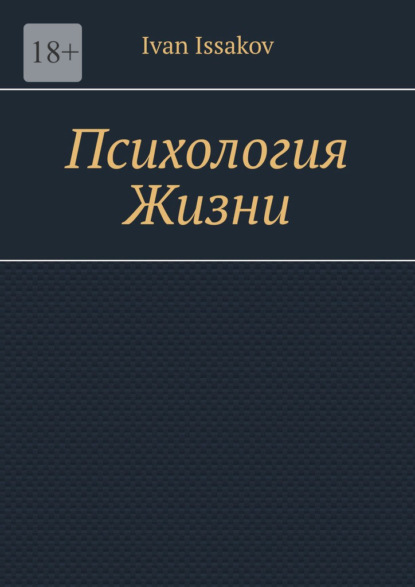 18+

Ivan Issakov

Психология Жизни